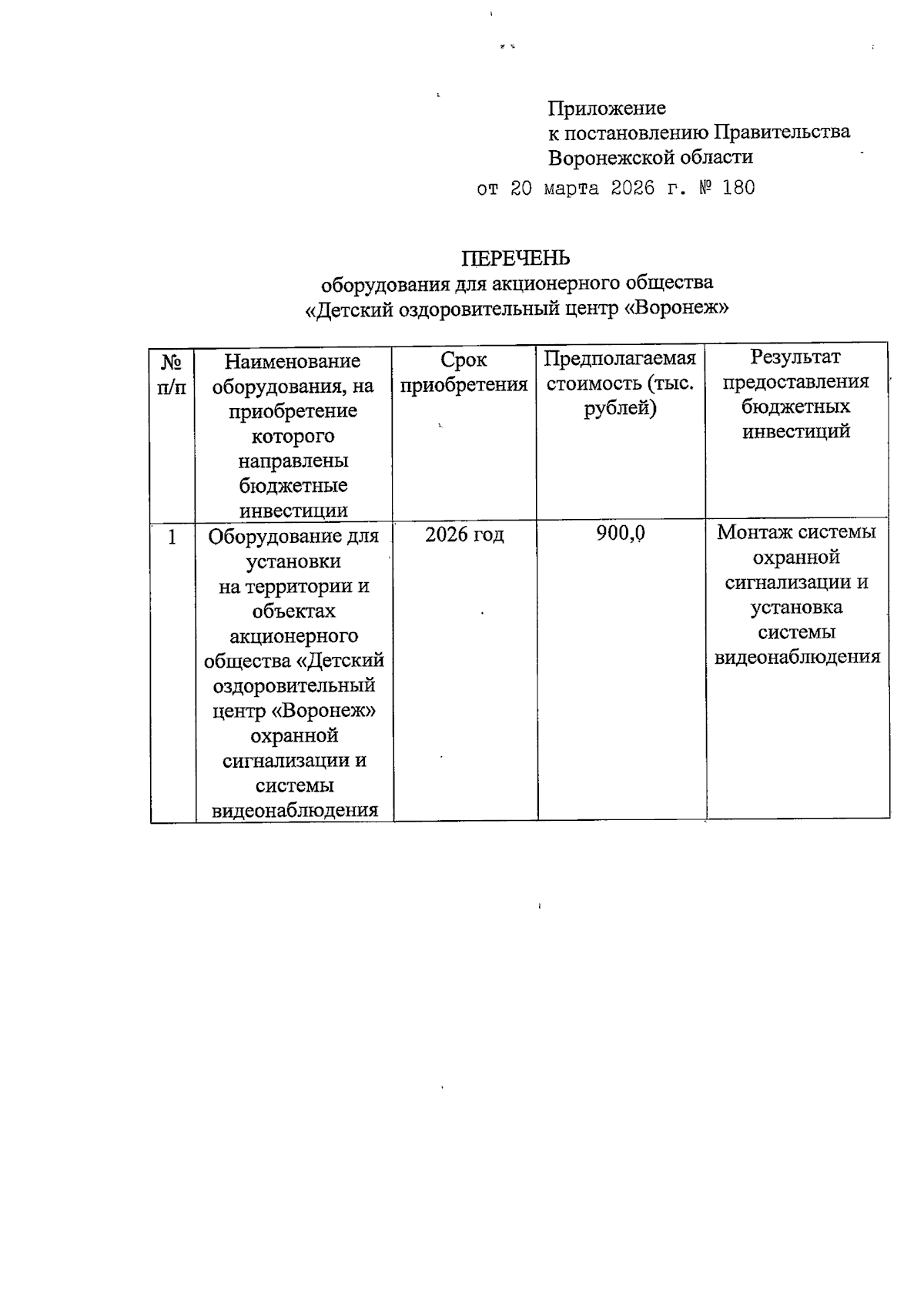 Приложение
к постановлению Правительства
Воронежской области
от 20 марта 2026 г. № 180

ПЕРЕЧЕНЬ
оборудования для акционерного общества
«Детский оздоровительный центр «Воронеж»

| № п/п | Наименование оборудования, на приобретение которого направлены бюджетные инвестиции | Срок приобретения | Предполагаемая стоимость (тыс. рублей) | Результат предоставления бюджетных инвестиций |
|---|---|---|---|---|
| 1 | Оборудование для установки на территории и объектах акционерного общества «Детский оздоровительный центр «Воронеж» охранной сигнализации и системы видеонаблюдения | 2026 год | 900,0 | Монтаж системы охранной сигнализации и установка системы видеонаблюдения |